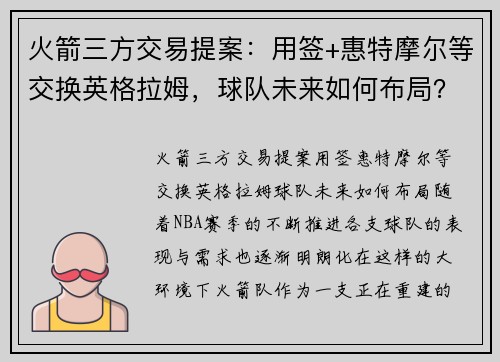 火箭三方交易提案：用签+惠特摩尔等交换英格拉姆，球队未来如何布局？

火箭三方交易提案用签惠特摩尔等交换英格拉姆球队未来如何布局随着NBA赛季的不断推进各支球队的表现与需求也逐渐明朗化在这样的大环境下火箭队作为一支正在重建的